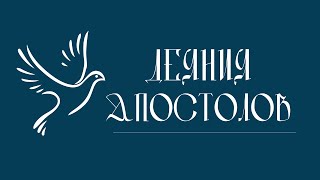 ДЕЯНИЯ АПОСТОЛОВ